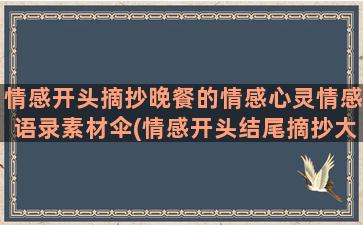 情感开头摘抄晚餐的情感心灵情感语录素材伞(情感开头结尾摘抄大